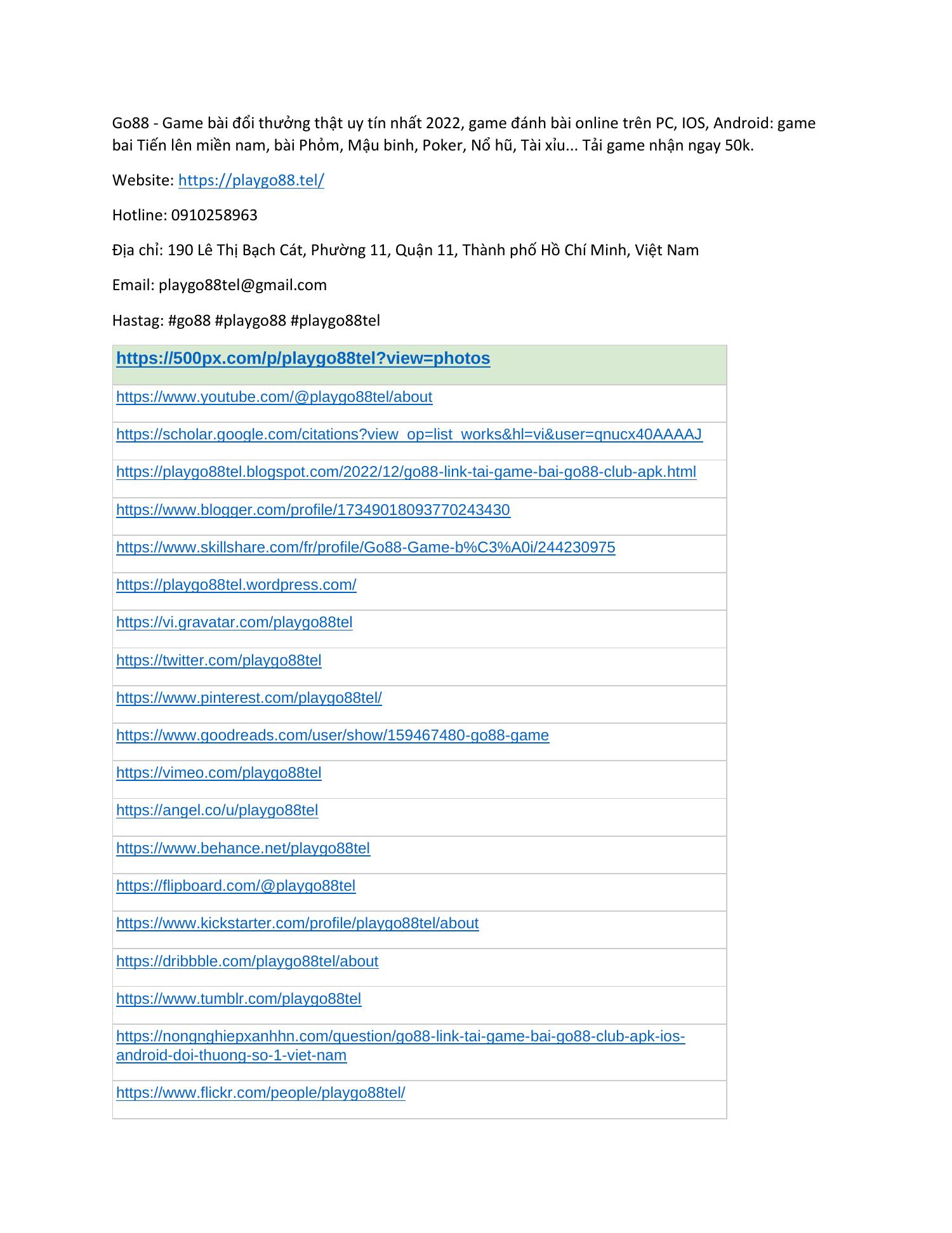 Go88 - Game bài đổi thưởng thật uy tín nhất 2022, game đánh bài online trên PC, IOS, Android: game bai Tiến lên miền nam, bài Phỏm, Mậu binh, Poker, Nổ hũ, Tài xỉu... Tải game nhận ngay 50k.

Website: https://playgo88.tel/

Hotline: 0910258963

Địa chỉ: 190 Lê Thị Bạch Cát, Phường 11, Quận 11, Thành phố Hồ Chí Minh, Việt Nam

Email: playgo88tel@gmail.com

Hastag: #go88 #playgo88 #playgo88tel

| https://500px.com/p/playgo88tel?view=photos |
|---|
| https://www.youtube.com/@playgo88tel/about |
| https://scholar.google.com/citations?view_op=list_works&hl=vi&user=qnucx40AAAAJ |
| https://playgo88tel.blogspot.com/2022/12/go88-link-tai-game-bai-go88-club-apk.html |
| https://www.blogger.com/profile/17349018093770243430 |
| https://www.skillshare.com/fr/profile/Go88-Game-b%C3%A0i/244230975 |
| https://playgo88tel.wordpress.com/ |
| https://vi.gravatar.com/playgo88tel |
| https://twitter.com/playgo88tel |
| https://www.pinterest.com/playgo88tel/ |
| https://www.goodreads.com/user/show/159467480-go88-game |
| https://vimeo.com/playgo88tel |
| https://angel.co/u/playgo88tel |
| https://www.behance.net/playgo88tel |
| https://flipboard.com/@playgo88tel |
| https://www.kickstarter.com/profile/playgo88tel/about |
| https://dribbble.com/playgo88tel/about |
| https://www.tumblr.com/playgo88tel |
| https://nongnghiepxanhhn.com/question/go88-link-tai-game-bai-go88-club-apk-ios-android-doi-thuong-so-1-viet-nam |
| https://www.flickr.com/people/playgo88tel/ |